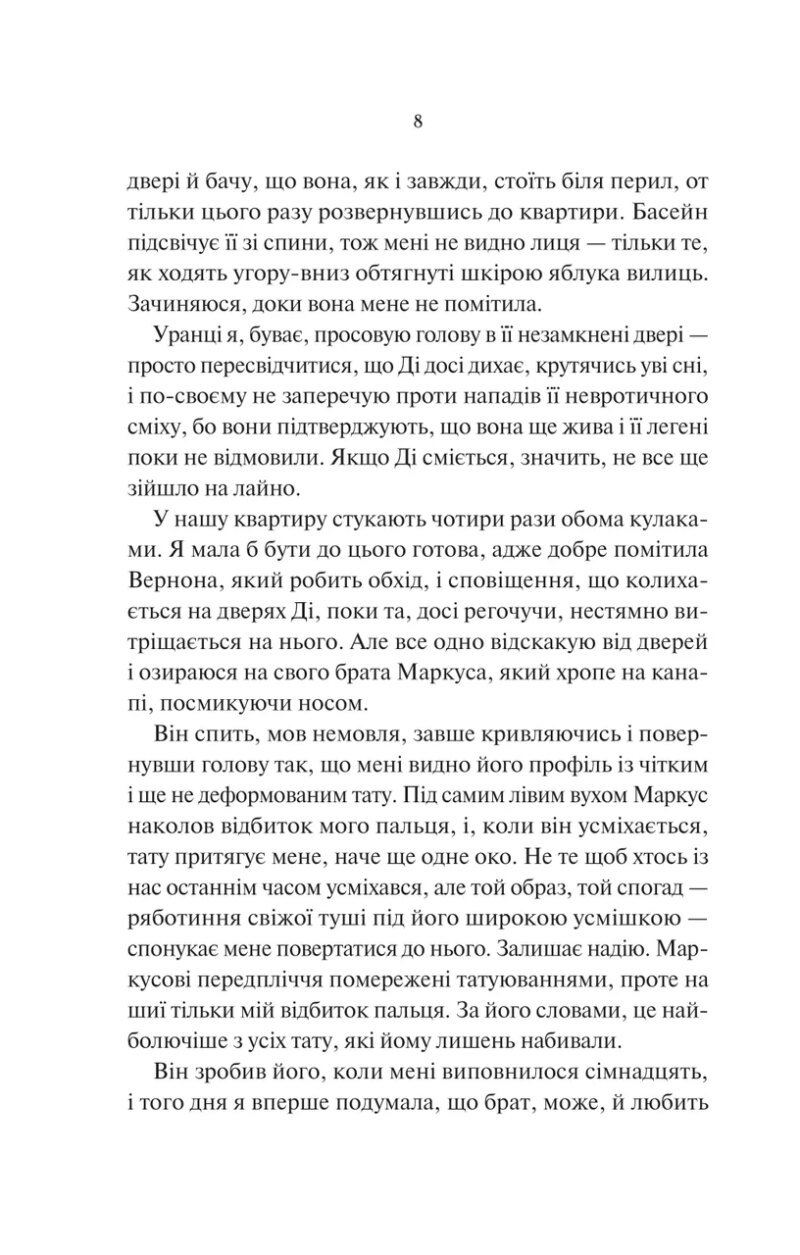 8

двері й бачу, що вона, як і завжди, стоїть біля перил, от тільки цього разу розвернувшись до квартири. Басейн підсвічує її зі спини, тож мені не видно лиця — тільки те, як ходять угору-вниз обтягнуті шкірою яблука вилиць. Зачиняюся, доки вона мене не помітила.

Уранці я, буває, просовую голову в її незамкнені двері — просто пересвідчитися, що Ді досі дихає, крутячись уві сні, і по-своєму не заперечую проти нападів її невротичного сміху, бо вони підтверджують, що вона ще жива і її легені поки не відмовили. Якщо Ді сміється, значить, не все ще зійшло на лайно.

У нашу квартиру стукають чотири рази обома кулаками. Я мала б бути до цього готова, адже добре помітила Вернона, який робить обхід, і сповіщення, що колихається на дверях Ді, поки та, досі регочучи, нестямно витріщається на нього. Але все одно відскакую від дверей і озираюся на свого брата Маркуса, який хропе на канапі, посмикуючи носом.

Він спить, мов немовля, завше кривляючись і повернувши голову так, що мені видно його профіль із чітким і ще не деформованим тату. Під самим лівим вухом Маркус наколов відбиток мого пальця, і, коли він усміхається, тату притягує мене, наче ще одне око. Не те щоб хтось із нас останнім часом усміхався, але той образ, той спогад — ряботиння свіжої туші під його широкою усмішкою — спонукає мене повертатися до нього. Залишає надію. Маркусові передпліччя помережені татуюваннями, проте на шиї тільки мій відбиток пальця. За його словами, це найболючіше з усіх тату, які йому лишень набивали.

Він зробив його, коли мені виповнилося сімнадцять, і того дня я вперше подумала, що брат, може, й любить